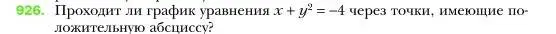 926. Проходит ли график уравнения $x + y^2 = -4$ через точки, имеющие положительную абсциссу?